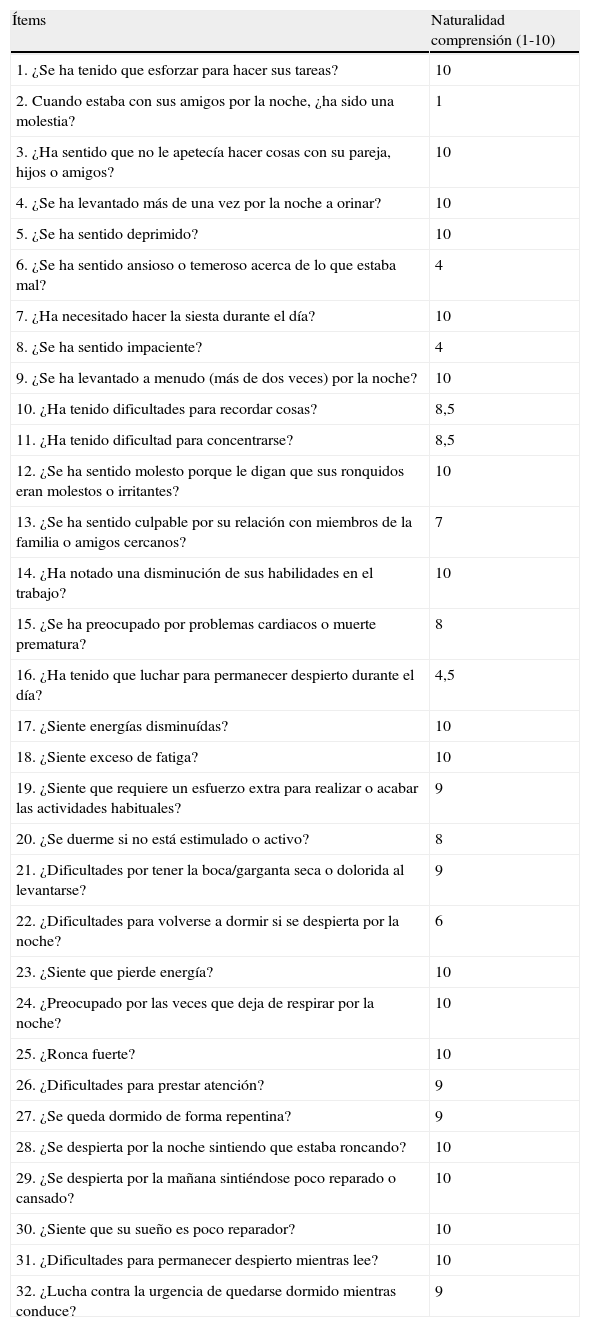 | Ítems | Naturalidad comprensión (1-10) |
|---|---|
| 1. ¿Se ha tenido que esforzar para hacer sus tareas? | 10 |
| 2. Cuando estaba con sus amigos por la noche, ¿ha sido una molestia? | 1 |
| 3. ¿Ha sentido que no le apetecía hacer cosas con su pareja, hijos o amigos? | 10 |
| 4. ¿Se ha levantado más de una vez por la noche a orinar? | 10 |
| 5. ¿Se ha sentido deprimido? | 10 |
| 6. ¿Se ha sentido ansioso o temeroso acerca de lo que estaba mal? | 4 |
| 7. ¿Ha necesitado hacer la siesta durante el día? | 10 |
| 8. ¿Se ha sentido impaciente? | 4 |
| 9. ¿Se ha levantado a menudo (más de dos veces) por la noche? | 10 |
| 10. ¿Ha tenido dificultades para recordar cosas? | 8,5 |
| 11. ¿Ha tenido dificultad para concentrarse? | 8,5 |
| 12. ¿Se ha sentido molesto porque le digan que sus ronquidos eran molestos o irritantes? | 10 |
| 13. ¿Se ha sentido culpable por su relación con miembros de la familia o amigos cercanos? | 7 |
| 14. ¿Ha notado una disminución de sus habilidades en el trabajo? | 10 |
| 15. ¿Se ha preocupado por problemas cardiacos o muerte prematura? | 8 |
| 16. ¿Ha tenido que luchar para permanecer despierto durante el día? | 4,5 |
| 17. ¿Siente energías disminuídas? | 10 |
| 18. ¿Siente exceso de fatiga? | 10 |
| 19. ¿Siente que requiere un esfuerzo extra para realizar o acabar las actividades habituales? | 9 |
| 20. ¿Se duerme si no está estimulado o activo? | 8 |
| 21. ¿Dificultades por tener la boca/garganta seca o dolorida al levantarse? | 9 |
| 22. ¿Dificultades para volverse a dormir si se despierta por la noche? | 6 |
| 23. ¿Siente que pierde energía? | 10 |
| 24. ¿Preocupado por las veces que deja de respirar por la noche? | 10 |
| 25. ¿Ronca fuerte? | 10 |
| 26. ¿Dificultades para prestar atención? | 9 |
| 27. ¿Se queda dormido de forma repentina? | 9 |
| 28. ¿Se despierta por la noche sintiendo que estaba roncando? | 10 |
| 29. ¿Se despierta por la mañana sintiéndose poco reparado o cansado? | 10 |
| 30. ¿Siente que su sueño es poco reparador? | 10 |
| 31. ¿Dificultades para permanecer despierto mientras lee? | 10 |
| 32. ¿Lucha contra la urgencia de quedarse dormido mientras conduce? | 9 |